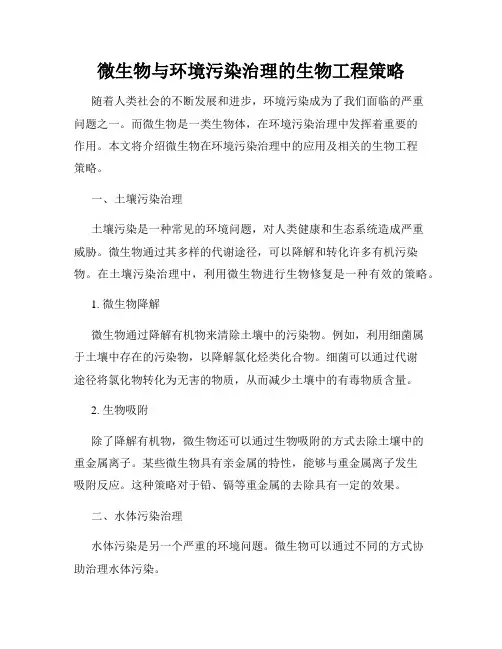 微生物与环境污染治理的生物工程策略

随着人类社会的不断发展和进步，环境污染成为了我们面临的严重问题之一。而微生物是一类生物体，在环境污染治理中发挥着重要的作用。本文将介绍微生物在环境污染治理中的应用及相关的生物工程策略。

一、土壤污染治理

土壤污染是一种常见的环境问题，对人类健康和生态系统造成严重威胁。微生物通过其多样的代谢途径，可以降解和转化许多有机污染物。在土壤污染治理中，利用微生物进行生物修复是一种有效的策略。

1. 微生物降解

微生物通过降解有机物来清除土壤中的污染物。例如，利用细菌属于土壤中存在的污染物，以降解氯化烃类化合物。细菌可以通过代谢途径将氯化物转化为无害的物质，从而减少土壤中的有毒物质含量。

2. 生物吸附

除了降解有机物，微生物还可以通过生物吸附的方式去除土壤中的重金属离子。某些微生物具有亲金属的特性，能够与重金属离子发生吸附反应。这种策略对于铅、镉等重金属的去除具有一定的效果。

二、水体污染治理

水体污染是另一个严重的环境问题。微生物可以通过不同的方式协助治理水体污染。